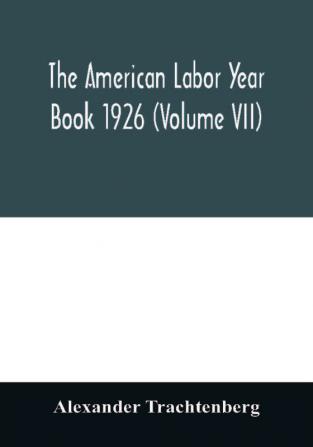 The American Labor Year Book 1926 (Volume VII)

Alexander Trachtenberg